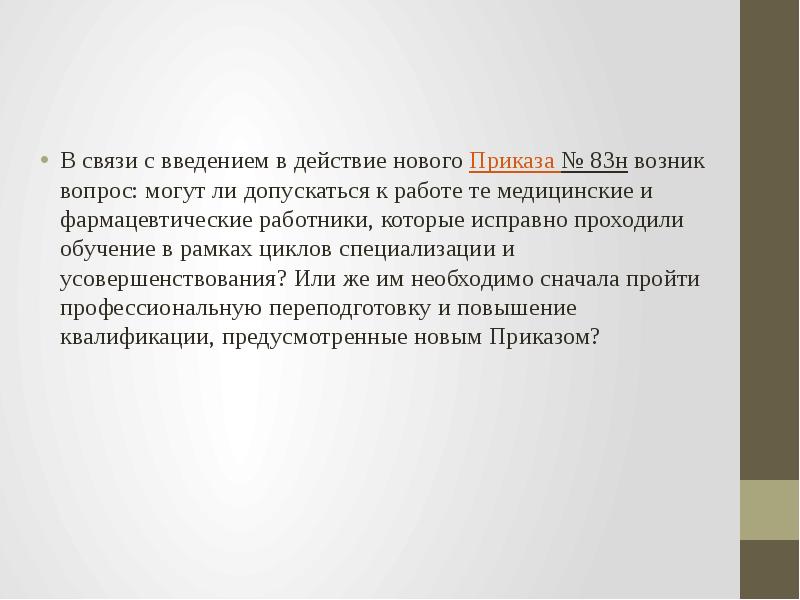 • В связи с введением в действие нового Приказа № 83н возник вопрос: могут ли допускаться к работе те медицинские и фармацевтические работники, которые исправно проходили обучение в рамках циклов специализации и усовершенствования? Или же им необходимо сначала пройти профессиональную переподготовку и повышение квалификации, предусмотренные новым Приказом?